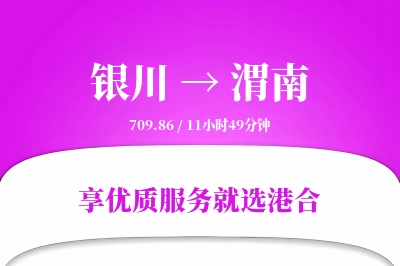 银川 → 渭南

709.86 / 11小时49分钟

享优质服务就选港合